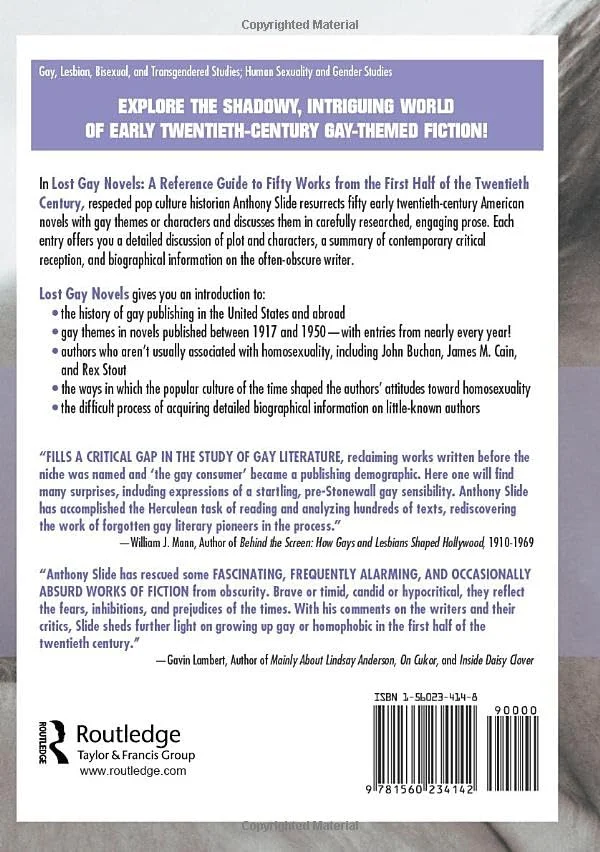 Copyrighted Material

Gay, Lesbian, Bisexual, and Transgendered Studies; Human Sexuality and Gender Studies

EXPLORE THE SHADOWY, INTRIGUING WORLD OF EARLY TWENTIETH-CENTURY GAY-THEMED FICTION!

In Lost Gay Novels: A Reference Guide to Fifty Works from the First Half of the Twentieth Century, respected pop culture historian Anthony Slide resurrects fifty early twentieth-century American novels with gay themes or characters and discusses them in carefully researched, engaging prose. Each entry offers you a detailed discussion of plot and characters, a summary of contemporary critical reception, and biographical information on the often-obscure writer.

Lost Gay Novels gives you an introduction to:
• the history of gay publishing in the United States and abroad
• gay themes in novels published between 1917 and 1950—with entries from nearly every year!
• authors who aren't usually associated with homosexuality, including John Buchan, James M. Cain, and Rex Stout
• the ways in which the popular culture of the time shaped the authors' attitudes toward homosexuality
• the difficult process of acquiring detailed biographical information on little-known authors

"FILLS A CRITICAL GAP IN THE STUDY OF GAY LITERATURE, reclaiming works written before the niche was named and 'the gay consumer' became a publishing demographic. Here one will find many surprises, including expressions of a startling, pre-Stonewall gay sensibility. Anthony Slide has accomplished the Herculean task of reading and analyzing hundreds of texts, rediscovering the work of forgotten gay literary pioneers in the process."
—William J. Mann, Author of Behind the Screen: How Gays and Lesbians Shaped Hollywood, 1910-1969

"Anthony Slide has rescued some FASCINATING, FREQUENTLY ALARMING, AND OCCASIONALLY ABSURD WORKS OF FICTION from obscurity. Brave or timid, candid or hypocritical, they reflect the fears, inhibitions, and prejudices of the times. With his comments on the writers and their critics, Slide sheds further light on growing up gay or homophobic in the first half of the twentieth century."
—Gavin Lambert, Author of Mainly About Lindsay Anderson, On Cukor, and Inside Daisy Clover

ROUTLEDGE
Routledge
Taylor & Francis Group
www.routledge.com

ISBN 1-56023-414-8
90000
9 781560 234142

Copyrighted Material